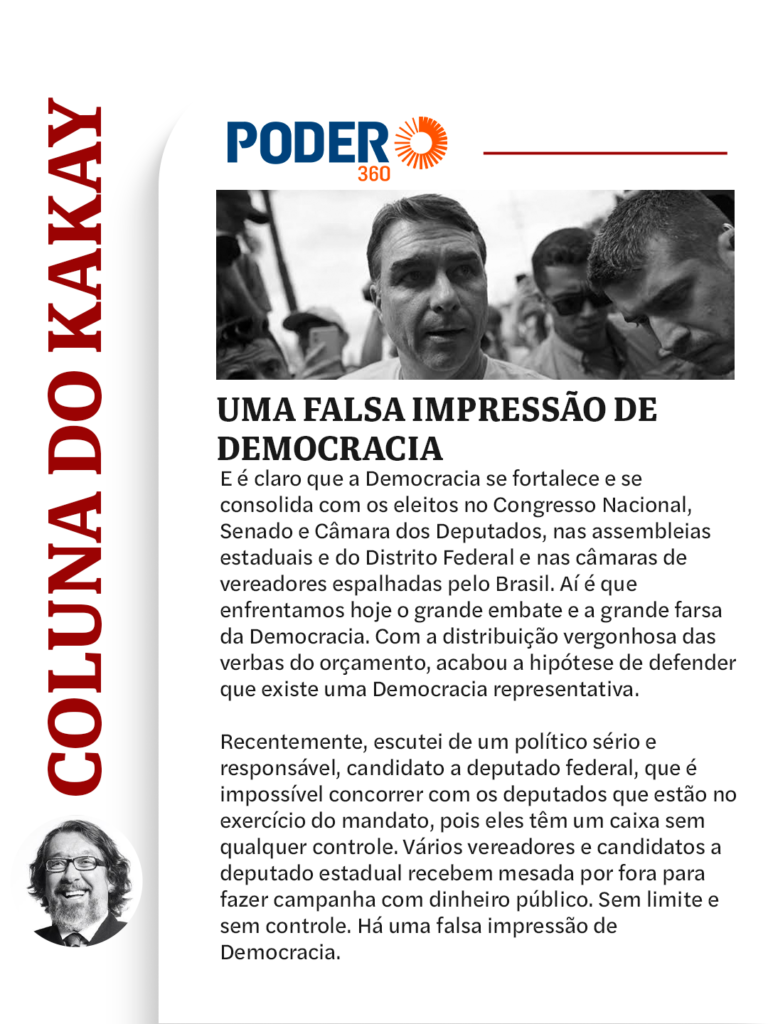 COLUNA DO KAKAY

PODER 360

UMA FALSA IMPRESSÃO DE DEMOCRACIA

E é claro que a Democracia se fortalece e se consolida com os eleitos no Congresso Nacional, Senado e Câmara dos Deputados, nas assembleias estaduais e do Distrito Federal e nas câmaras de vereadores espalhadas pelo Brasil. Aí é que enfrentamos hoje o grande embate e a grande farsa da Democracia. Com a distribuição vergonhosa das verbas do orçamento, acabou a hipótese de defender que existe uma Democracia representativa.

Recentemente, escutei de um político sério e responsável, candidato a deputado federal, que é impossível concorrer com os deputados que estão no exercício do mandato, pois eles têm um caixa sem qualquer controle. Vários vereadores e candidatos a deputado estadual recebem mesada por fora para fazer campanha com dinheiro público. Sem limite e sem controle. Há uma falsa impressão de Democracia.